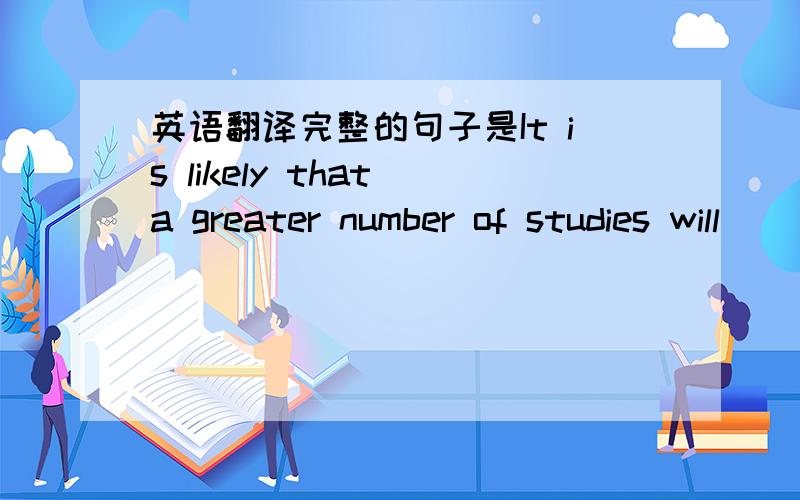 英语翻译完整的句子是It is likely that a greater number of studies will